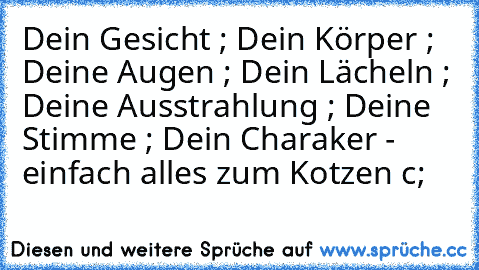 Dein Gesicht ; Dein Körper ; Deine Augen ; Dein Lächeln ; Deine Ausstrahlung ; Deine Stimme ; Dein Charaker - einfach alles zum Kotzen c;

Diesen und weitere Sprüche auf www.sprüche.cc